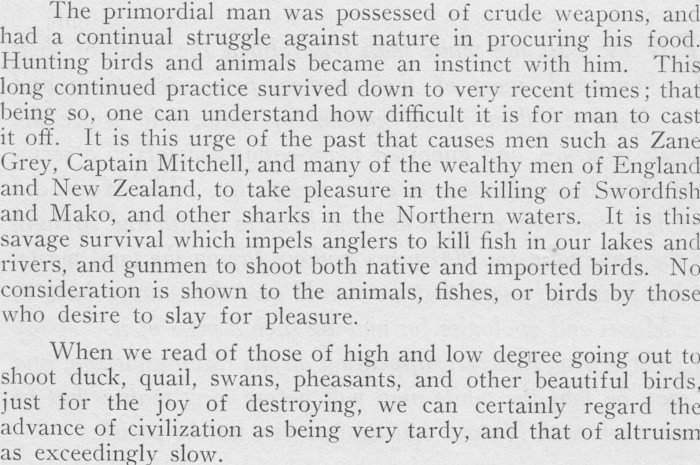 The primordial man was possessed of crude weapons, and had a continual struggle against nature in procuring his food. Hunting birds and animals became an instinct with him. This long continued practice survived down to very recent times; that being so, one can understand how difficult it is for man to cast it off. It is this urge of the past that causes men such as Zane Grey, Captain Mitchell, and many of the wealthy men of England and New Zealand, to take pleasure in the killing of Swordfish and Mako, and other sharks in the Northern waters. It is this savage survival which impels anglers to kill fish in our lakes and rivers, and gunmen to shoot both native and imported birds. No consideration is shown to the animals, fishes, or birds by those who desire to slay for pleasure.

When we read of those of high and low degree going out to shoot duck, quail, swans, pheasants, and other beautiful birds, just for the joy of destroying, we can certainly regard the advance of civilization as being very tardy, and that of altruism as exceedingly slow.